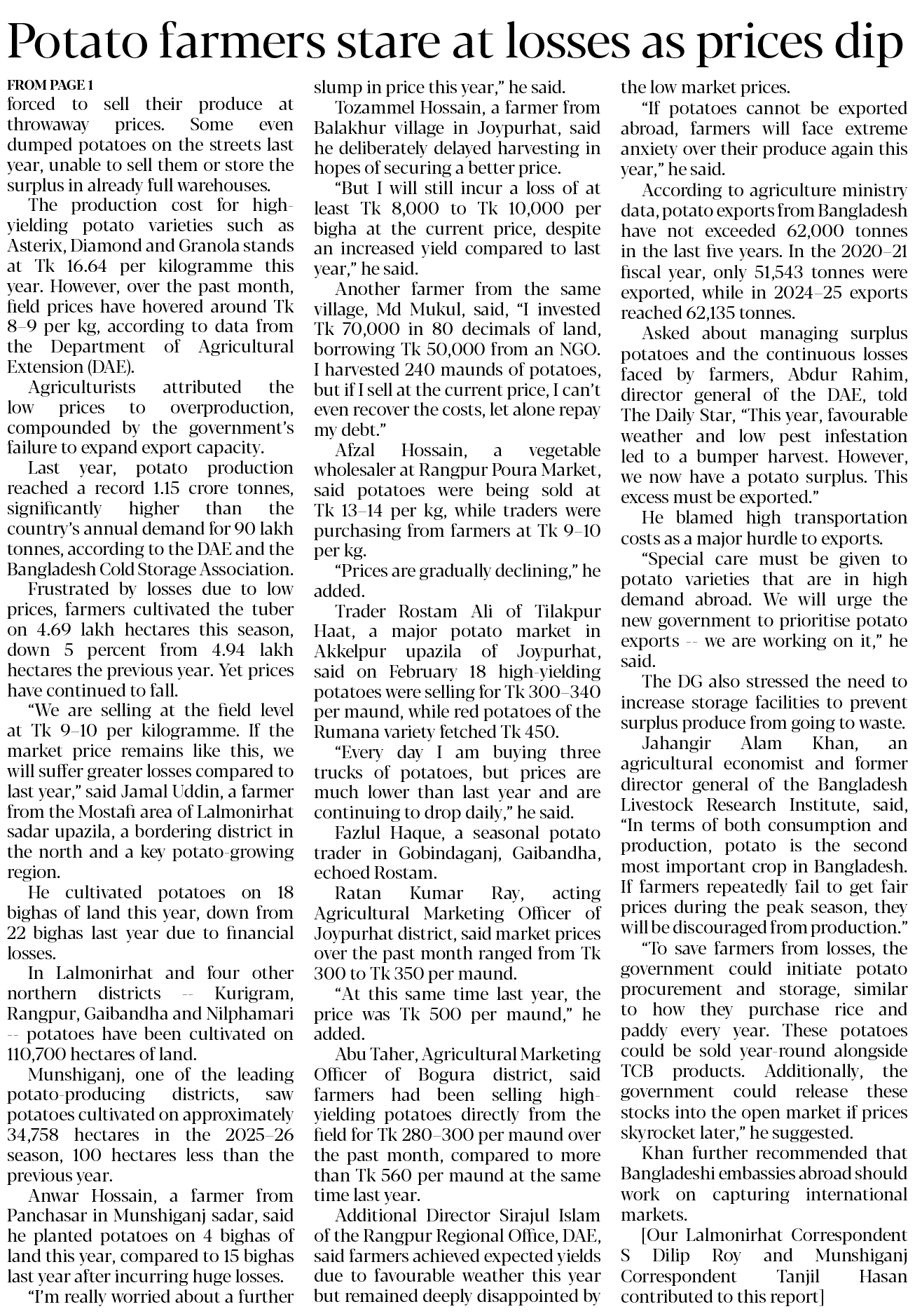 Potato farmers stare at losses as prices dip

FROM PAGE 1

forced to sell their produce at throwaway prices. Some even dumped potatoes on the streets last year, unable to sell them or store the surplus in already full warehouses.

The production cost for high-yielding potato varieties such as Asterix, Diamond and Granola stands at Tk 16.64 per kilogramme this year. However, over the past month, field prices have hovered around Tk 8–9 per kg, according to data from the Department of Agricultural Extension (DAE).

Agriculturists attributed the low prices to overproduction, compounded by the government's failure to expand export capacity.

Last year, potato production reached a record 1.15 crore tonnes, significantly higher than the country's annual demand for 90 lakh tonnes, according to the DAE and the Bangladesh Cold Storage Association.

Frustrated by losses due to low prices, farmers cultivated the tuber on 4.69 lakh hectares this season, down 5 percent from 4.94 lakh hectares the previous year. Yet prices have continued to fall.

"We are selling at the field level at Tk 9–10 per kilogramme. If the market price remains like this, we will suffer greater losses compared to last year," said Jamal Uddin, a farmer from the Mostafi area of Lalmonirhat sadar upazila, a bordering district in the north and a key potato-growing region.

He cultivated potatoes on 18 bighas of land this year, down from 22 bighas last year due to financial losses.

In Lalmonirhat and four other northern districts -- Kurigram, Rangpur, Gaibandha and Nilphamari -- potatoes have been cultivated on 110,700 hectares of land.

Munshiganj, one of the leading potato-producing districts, saw potatoes cultivated on approximately 34,758 hectares in the 2025–26 season, 100 hectares less than the previous year.

Anwar Hossain, a farmer from Panchasar in Munshiganj sadar, said he planted potatoes on 4 bighas of land this year, compared to 15 bighas last year after incurring huge losses.

"I'm really worried about a further slump in price this year," he said.

Tozammel Hossain, a farmer from Balakhur village in Joypurhat, said he deliberately delayed harvesting in hopes of securing a better price.

"But I will still incur a loss of at least Tk 8,000 to Tk 10,000 per bigha at the current price, despite an increased yield compared to last year," he said.

Another farmer from the same village, Md Mukul, said, "I invested Tk 70,000 in 80 decimals of land, borrowing Tk 50,000 from an NGO. I harvested 240 maunds of potatoes, but if I sell at the current price, I can't even recover the costs, let alone repay my debt."

Afzal Hossain, a vegetable wholesaler at Rangpur Poura Market, said potatoes were being sold at Tk 13–14 per kg, while traders were purchasing from farmers at Tk 9–10 per kg.

"Prices are gradually declining," he added.

Trader Rostam Ali of Tilakpur Haat, a major potato market in Akkelpur upazila of Joypurhat, said on February 18 high-yielding potatoes were selling for Tk 300–340 per maund, while red potatoes of the Rumana variety fetched Tk 450.

"Every day I am buying three trucks of potatoes, but prices are much lower than last year and are continuing to drop daily," he said.

Fazlul Haque, a seasonal potato trader in Gobindaganj, Gaibandha, echoed Rostam.

Ratan Kumar Ray, acting Agricultural Marketing Officer of Joypurhat district, said market prices over the past month ranged from Tk 300 to Tk 350 per maund.

"At this same time last year, the price was Tk 500 per maund," he added.

Abu Taher, Agricultural Marketing Officer of Bogura district, said farmers had been selling high-yielding potatoes directly from the field for Tk 280–300 per maund over the past month, compared to more than Tk 560 per maund at the same time last year.

Additional Director Sirajul Islam of the Rangpur Regional Office, DAE, said farmers achieved expected yields due to favourable weather this year but remained deeply disappointed by the low market prices.

"If potatoes cannot be exported abroad, farmers will face extreme anxiety over their produce again this year," he said.

According to agriculture ministry data, potato exports from Bangladesh have not exceeded 62,000 tonnes in the last five years. In the 2020–21 fiscal year, only 51,543 tonnes were exported, while in 2024–25 exports reached 62,135 tonnes.

Asked about managing surplus potatoes and the continuous losses faced by farmers, Abdur Rahim, director general of the DAE, told The Daily Star, "This year, favourable weather and low pest infestation led to a bumper harvest. However, we now have a potato surplus. This excess must be exported."

He blamed high transportation costs as a major hurdle to exports.

"Special care must be given to potato varieties that are in high demand abroad. We will urge the new government to prioritise potato exports -- we are working on it," he said.

The DG also stressed the need to increase storage facilities to prevent surplus produce from going to waste.

Jahangir Alam Khan, an agricultural economist and former director general of the Bangladesh Livestock Research Institute, said, "In terms of both consumption and production, potato is the second most important crop in Bangladesh. If farmers repeatedly fail to get fair prices during the peak season, they will be discouraged from production."

"To save farmers from losses, the government could initiate potato procurement and storage, similar to how they purchase rice and paddy every year. These potatoes could be sold year-round alongside TCB products. Additionally, the government could release these stocks into the open market if prices skyrocket later," he suggested.

Khan further recommended that Bangladeshi embassies abroad should work on capturing international markets.

[Our Lalmonirhat Correspondent S Dilip Roy and Munshiganj Correspondent Tanjil Hasan contributed to this report]